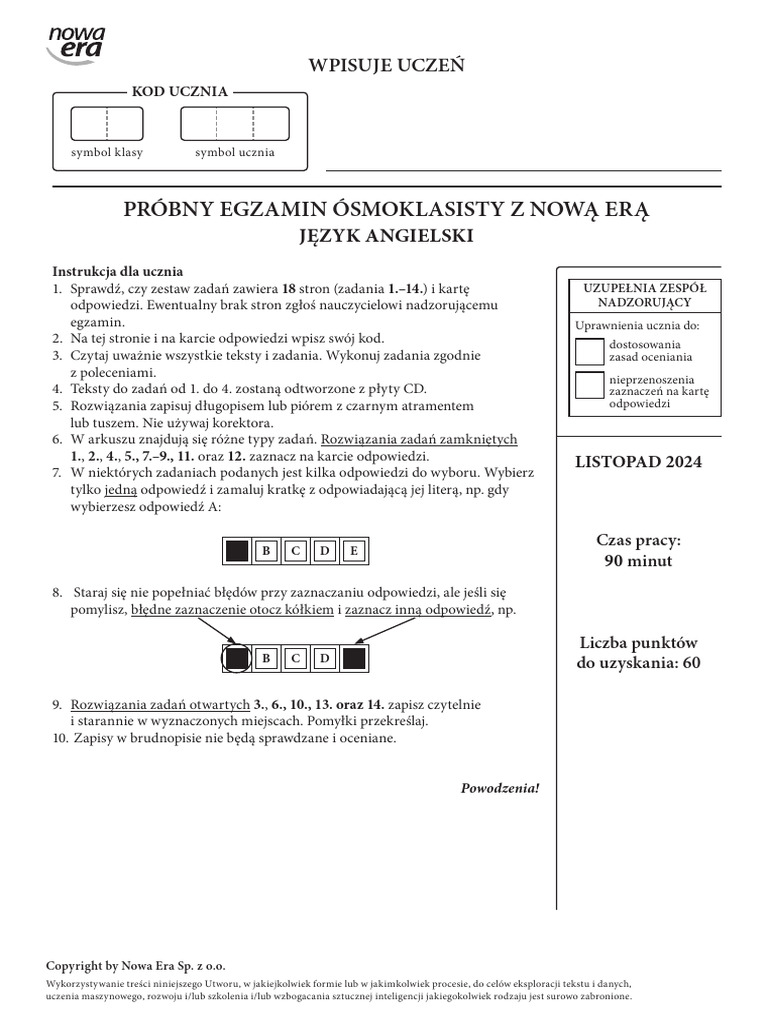 nowa era

WPISUJE UCZEŃ

KOD UCZNIA

symbol klasy symbol ucznia

PRÓBNY EGZAMIN ÓSMOKLASISTY Z NOWĄ ERĄ
JĘZYK ANGIELSKI

Instrukcja dla ucznia
1. Sprawdź, czy zestaw zadań zawiera 18 stron (zadania 1.–14.) i kartę odpowiedzi. Ewentualny brak stron zgłoś nauczycielowi nadzorującemu egzamin.
2. Na tej stronie i na karcie odpowiedzi wpisz swój kod.
3. Czytaj uważnie wszystkie teksty i zadania. Wykonuj zadania zgodnie z poleceniami.
4. Teksty do zadań od 1. do 4. zostaną odtworzone z płyty CD.
5. Rozwiązania zapisuj długopisem lub piórem z czarnym atramentem lub tuszem. Nie używaj korektora.
6. W arkuszu znajdują się różne typy zadań. Rozwiązania zadań zamkniętych 1., 2., 4., 5., 7.–9., 11. oraz 12. zaznacz na karcie odpowiedzi.
7. W niektórych zadaniach podanych jest kilka odpowiedzi do wyboru. Wybierz tylko jedną odpowiedź i zamaluj kratkę z odpowiadającą jej literą, np. gdy wybierzesz odpowiedź A:

B C D E

8. Staraj się nie popełniać błędów przy zaznaczaniu odpowiedzi, ale jeśli się pomylisz, błędne zaznaczenie otocz kółkiem i zaznacz inną odpowiedź, np.

B C D

9. Rozwiązania zadań otwartych 3., 6., 10., 13. oraz 14. zapisz czytelnie i starannie w wyznaczonych miejscach. Pomyłki przekreślaj.
10. Zapisy w brudnopisie nie będą sprawdzane i oceniane.

Powodzenia!

UZUPEŁNIA ZESPÓŁ NADZORUJĄCY
Uprawnienia ucznia do:
dostosowania zasad oceniania
nieprzenoszenia zaznaczeń na kartę odpowiedzi

LISTOPAD 2024

Czas pracy:
90 minut

Liczba punktów do uzyskania: 60

Copyright by Nowa Era Sp. z o.o.
Wykorzystywanie treści niniejszego Utworu, w jakiejkolwiek formie lub w jakimkolwiek procesie, do celów eksploracji tekstu i danych, uczenia maszynowego, rozwoju i/lub szkolenia i/lub wzbogacania sztucznej inteligencji jakiegokolwiek rodzaju jest surowo zabronione.